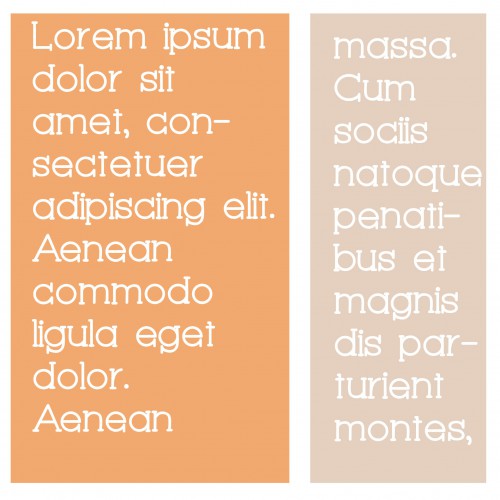 Lorem ipsum dolor sit amet, consectetuer adipiscing elit. Aenean commodo ligula eget dolor. Aenean

massa. Cum sociis natoque penatibus et magnis dis parturient montes,